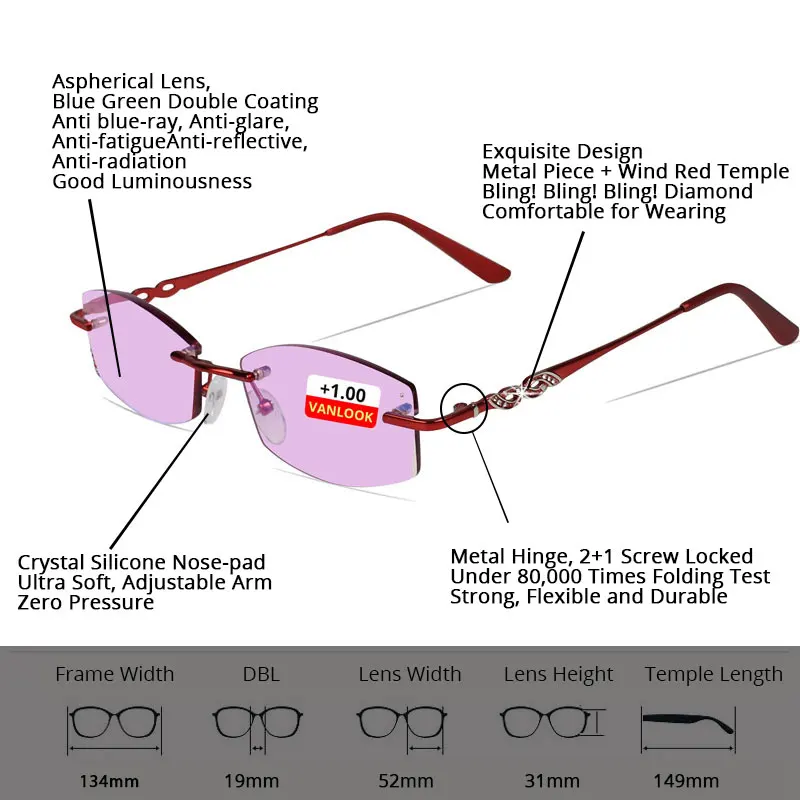 Aspherical Lens,
Blue Green Double Coating
Anti blue-ray, Anti-glare,
Anti-fatigueAnti-reflective,
Anti-radiation
Good Luminousness

Exquisite Design
Metal Piece + Wind Red Temple
Bling! Bling! Bling! Diamond
Comfortable for Wearing

+1.00
VANLOOK

Crystal Silicone Nose-pad
Ultra Soft, Adjustable Arm
Zero Pressure

Metal Hinge, 2+1 Screw Locked
Under 80,000 Times Folding Test
Strong, Flexible and Durable

Frame Width
134mm

DBL
19mm

Lens Width
52mm

Lens Height
31mm

Temple Length
149mm